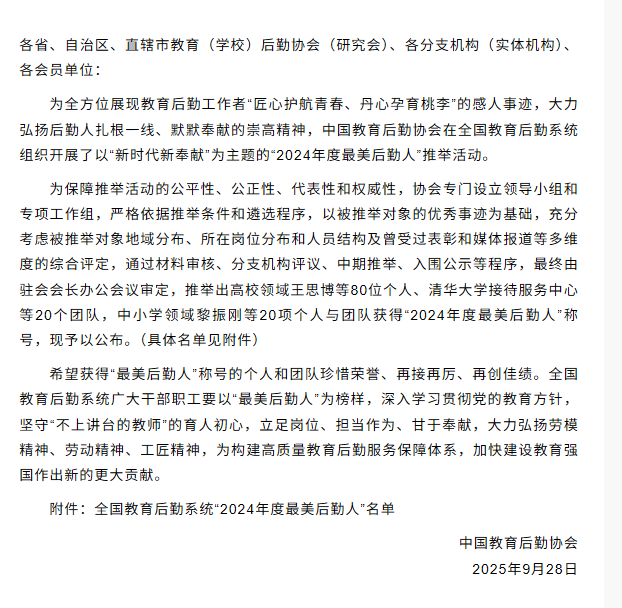 各省、自治区、直辖市教育（学校）后勤协会（研究会）、各分支机构（实体机构）、各会员单位：

为全方位展现教育后勤工作者“匠心护航青春、丹心孕育桃李”的感人事迹，大力弘扬后勤人扎根一线、默默奉献的崇高精神，中国教育后勤协会在全国教育后勤系统组织开展了以“新时代新奉献”为主题的“2024年度最美后勤人”推举活动。

为保障推举活动的公平性、公正性、代表性和权威性，协会专门设立领导小组和专项工作组，严格依据推举条件和遴选程序，以被推举对象的优秀事迹为基础，充分考虑被推举对象地域分布、所在岗位分布和人员结构及曾受过表彰和媒体报道等多维度的综合评定，通过材料审核、分支机构评议、中期推举、入围公示等程序，最终由驻会会长办公会议审定，推举出高校领域王思博等80位个人、清华大学接待服务中心等20个团队，中小学领域黎振刚等20项个人与团队获得“2024年度最美后勤人”称号，现予以公布。（具体名单见附件）

希望获得“最美后勤人”称号的个人和团队珍惜荣誉、再接再厉、再创佳绩。全国教育后勤系统广大干部职工要以“最美后勤人”为榜样，深入学习贯彻党的教育方针，坚守“不上讲台的教师”的育人初心，立足岗位、担当作为、甘于奉献，大力弘扬劳模精神、劳动精神、工匠精神，为构建高质量教育后勤服务保障体系，加快建设教育强国作出新的更大贡献。

附件：全国教育后勤系统“2024年度最美后勤人”名单

中国教育后勤协会

2025年9月28日